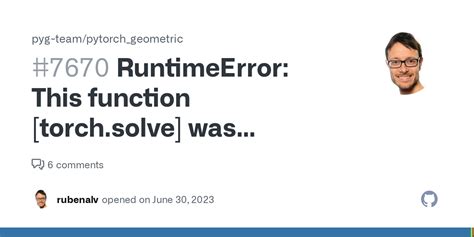 pyg-team/pytorch_geometric

#7670 RuntimeError: This function [torch.solve] was...

6 comments

rubenalv opened on June 30, 2023